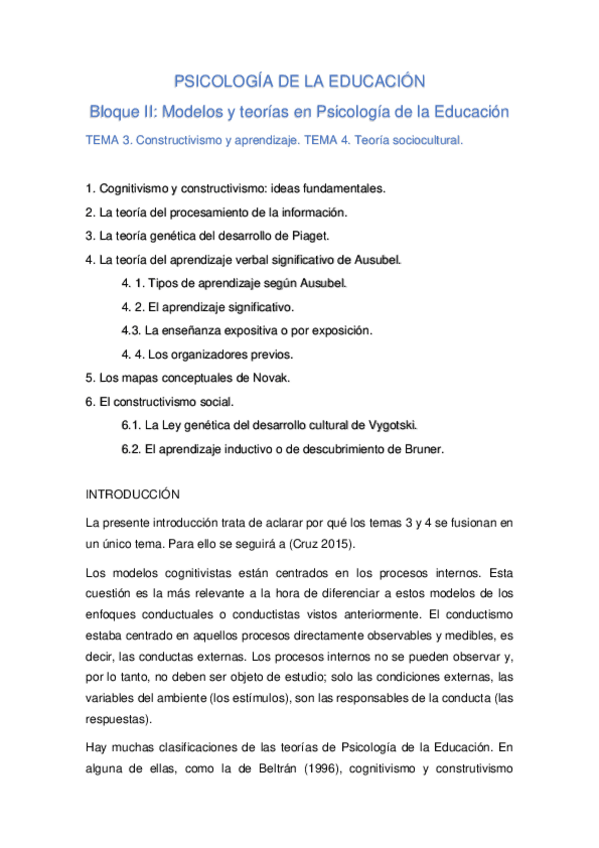 PSICOLOGÍA DE LA EDUCACIÓN

Bloque II: Modelos y teorías en Psicología de la Educación

TEMA 3. Constructivismo y aprendizaje. TEMA 4. Teoría sociocultural.

1. Cognitivismo y constructivismo: ideas fundamentales.
2. La teoría del procesamiento de la información.
3. La teoría genética del desarrollo de Piaget.
4. La teoría del aprendizaje verbal significativo de Ausubel.
4. 1. Tipos de aprendizaje según Ausubel.
4. 2. El aprendizaje significativo.
4.3. La enseñanza expositiva o por exposición.
4. 4. Los organizadores previos.
5. Los mapas conceptuales de Novak.
6. El constructivismo social.
6.1. La Ley genética del desarrollo cultural de Vygotski.
6.2. El aprendizaje inductivo o de descubrimiento de Bruner.

INTRODUCCIÓN

La presente introducción trata de aclarar por qué los temas 3 y 4 se fusionan en un único tema. Para ello se seguirá a (Cruz 2015).

Los modelos cognitivistas están centrados en los procesos internos. Esta cuestión es la más relevante a la hora de diferenciar a estos modelos de los enfoques conductuales o conductistas vistos anteriormente. El conductismo estaba centrado en aquellos procesos directamente observables y medibles, es decir, las conductas externas. Los procesos internos no se pueden observar y, por lo tanto, no deben ser objeto de estudio; solo las condiciones externas, las variables del ambiente (los estímulos), son las responsables de la conducta (las respuestas).

Hay muchas clasificaciones de las teorías de Psicología de la Educación. En alguna de ellas, como la de Beltrán (1996), cognitivismo y construtivismo